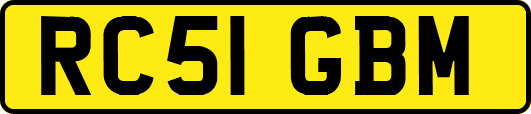 RC51 GBM